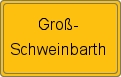 Groß-
Schweinbarth